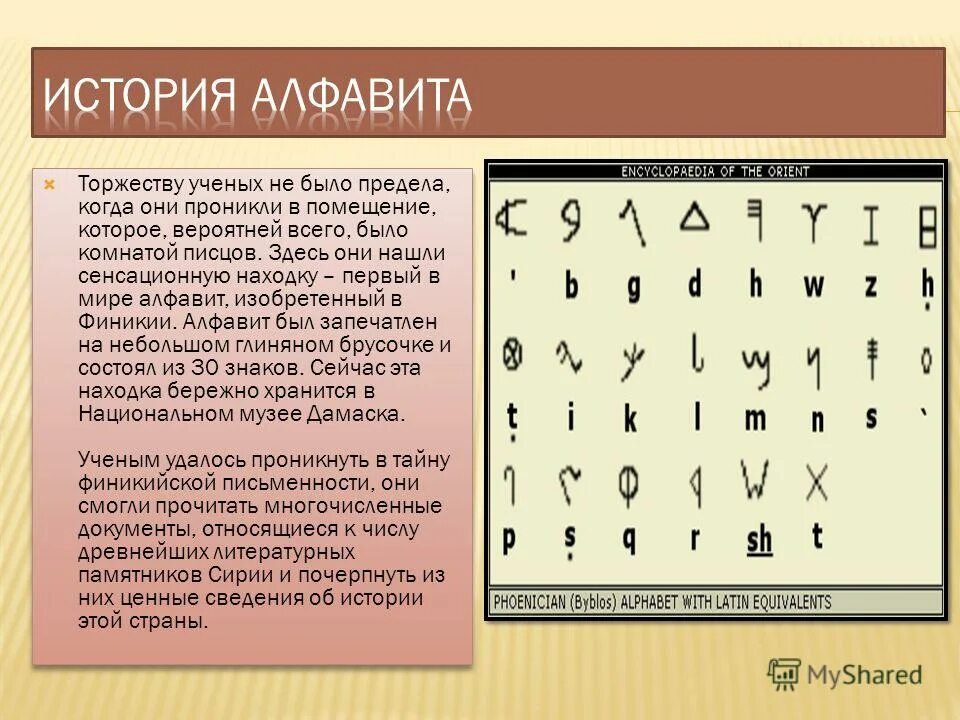 ИСТОРИЯ АЛФАВИТА

Торжеству ученых не было предела, когда они проникли в помещение, которое, вероятней всего, было комнатой писцов. Здесь они нашли сенсационную находку – первый в мире алфавит, изобретенный в Финикии. Алфавит был запечатлен на небольшом глиняном брусочке и состоял из 30 знаков. Сейчас эта находка бережно хранится в Национальном музее Дамаска.

Ученым удалось проникнуть в тайну финикийской письменности, они смогли прочитать многочисленные документы, относящиеся к числу древнейших литературных памятников Сирии и почерпнуть из них ценные сведения об истории этой страны.

ENCYCLOPAEDIA OF THE ORIENT

' b g d h w z ḥ

ṭ i k l m n s `

p ṣ q r sh t

PHOENICIAN (Byblos) ALPHABET WITH LATIN EQUIVALENTS

MyShared